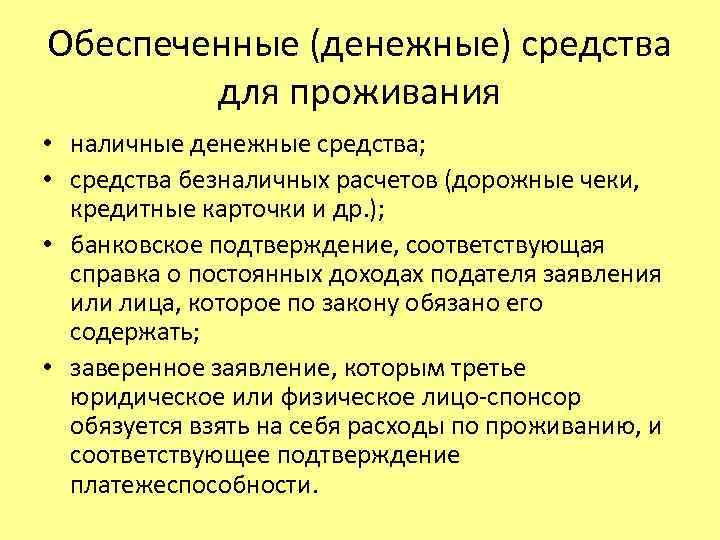 Обеспеченные (денежные) средства для проживания

• наличные денежные средства;
• средства безналичных расчетов (дорожные чеки, кредитные карточки и др.);
• банковское подтверждение, соответствующая справка о постоянных доходах подателя заявления или лица, которое по закону обязано его содержать;
• заверенное заявление, которым третье юридическое или физическое лицо-спонсор обязуется взять на себя расходы по проживанию, и соответствующее подтверждение платежеспособности.